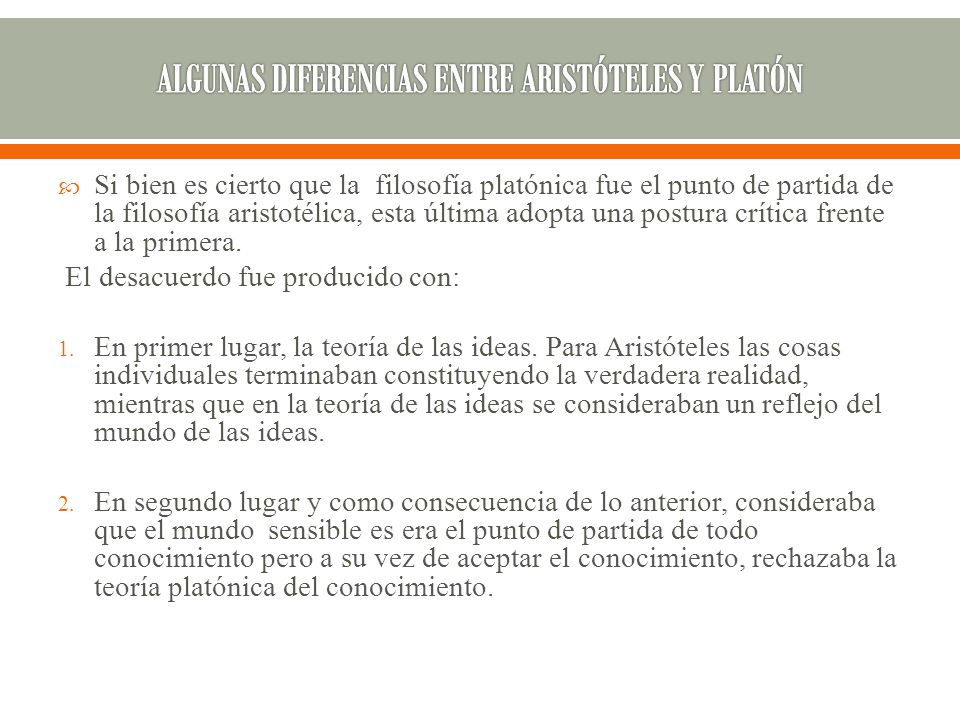 ALGUNAS DIFERENCIAS ENTRE ARISTÓTELES Y PLATÓN

Si bien es cierto que la filosofía platónica fue el punto de partida de la filosofía aristotélica, esta última adopta una postura crítica frente a la primera.

El desacuerdo fue producido con:

1. En primer lugar, la teoría de las ideas. Para Aristóteles las cosas individuales terminaban constituyendo la verdadera realidad, mientras que en la teoría de las ideas se consideraban un reflejo del mundo de las ideas.

2. En segundo lugar y como consecuencia de lo anterior, consideraba que el mundo sensible es era el punto de partida de todo conocimiento pero a su vez de aceptar el conocimiento, rechazaba la teoría platónica del conocimiento.